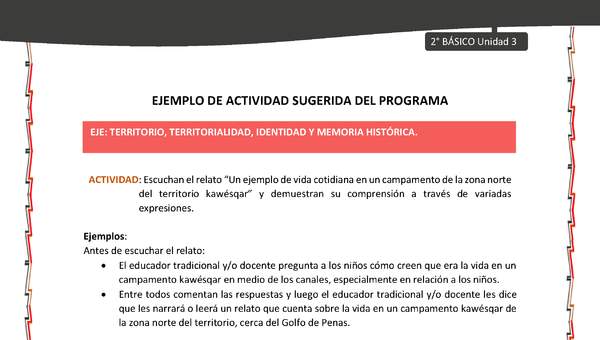 2° BÁSICO Unidad 3

EJEMPLO DE ACTIVIDAD SUGERIDA DEL PROGRAMA

EJE: TERRITORIO, TERRITORIALIDAD, IDENTIDAD Y MEMORIA HISTÓRICA.

ACTIVIDAD: Escuchan el relato "Un ejemplo de vida cotidiana en un campamento de la zona norte del territorio kawésqar" y demuestran su comprensión a través de variadas expresiones.

Ejemplos:
Antes de escuchar el relato:
• El educador tradicional y/o docente pregunta a los niños cómo creen que era la vida en un campamento kawésqar en medio de los canales, especialmente en relación a los niños.
• Entre todos comentan las respuestas y luego el educador tradicional y/o docente les dice que les narrará o leerá un relato que cuenta sobre la vida en un campamento kawésqar de la zona norte del territorio, cerca del Golfo de Penas.